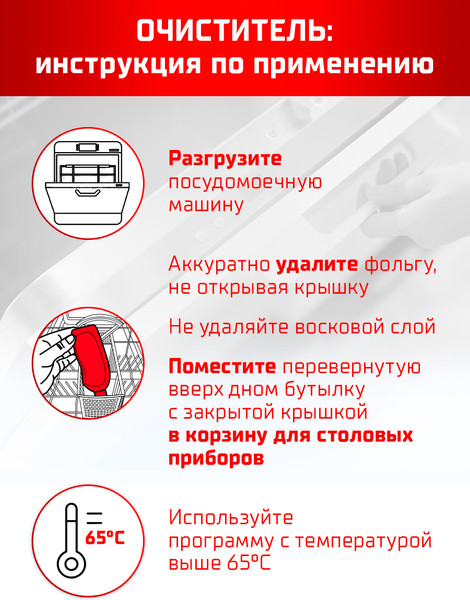 ОЧИСТИТЕЛЬ:
инструкция по применению

Разгрузите посудомоечную машину

Аккуратно удалите фольгу, не открывая крышку

Не удаляйте восковой слой

Поместите перевернутую вверх дном бутылку с закрытой крышкой в корзину для столовых приборов

65°C

Используйте программу с температурой выше 65°C